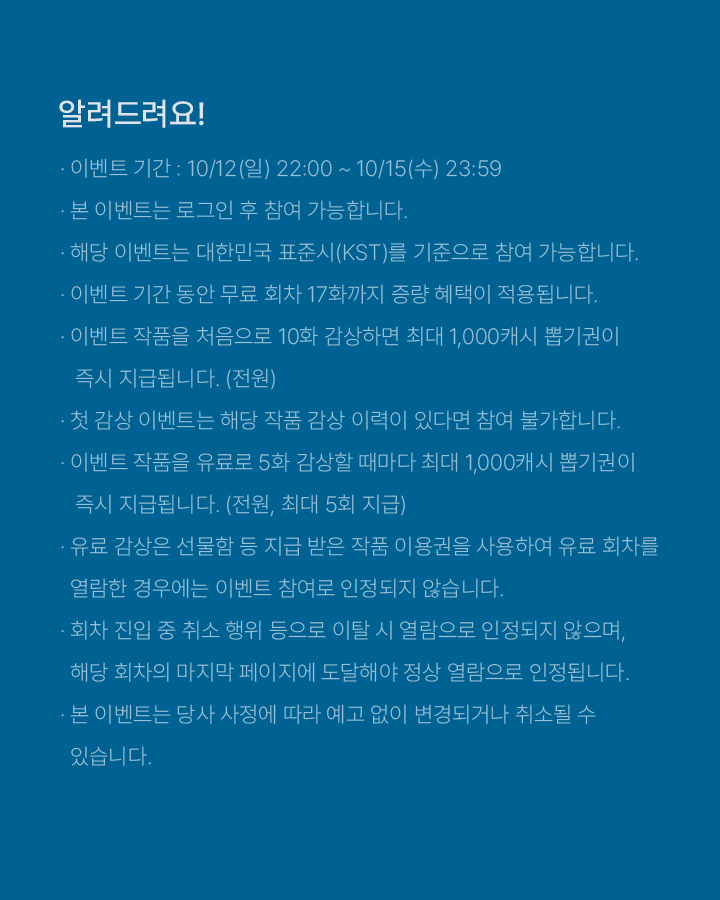 알려드려요!

· 이벤트 기간 : 10/12(일) 22:00 ~ 10/15(수) 23:59

· 본 이벤트는 로그인 후 참여 가능합니다.

· 해당 이벤트는 대한민국 표준시(KST)를 기준으로 참여 가능합니다.

· 이벤트 기간 동안 무료 회차 17화까지 증량 혜택이 적용됩니다.

· 이벤트 작품을 처음으로 10화 감상하면 최대 1,000캐시 뽑기권이 즉시 지급됩니다. (전원)

· 첫 감상 이벤트는 해당 작품 감상 이력이 있다면 참여 불가합니다.

· 이벤트 작품을 유료로 5화 감상할 때마다 최대 1,000캐시 뽑기권이 즉시 지급됩니다. (전원, 최대 5회 지급)

· 유료 감상은 선물함 등 지급 받은 작품 이용권을 사용하여 유료 회차를 열람한 경우에는 이벤트 참여로 인정되지 않습니다.

· 회차 진입 중 취소 행위 등으로 이탈 시 열람으로 인정되지 않으며, 해당 회차의 마지막 페이지에 도달해야 정상 열람으로 인정됩니다.

· 본 이벤트는 당사 사정에 따라 예고 없이 변경되거나 취소될 수 있습니다.